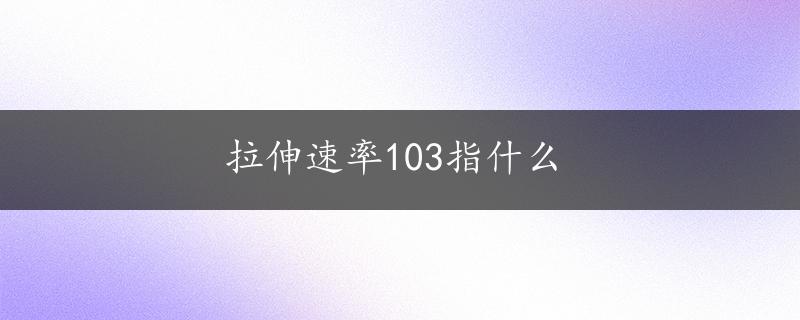 拉伸速率103指什么